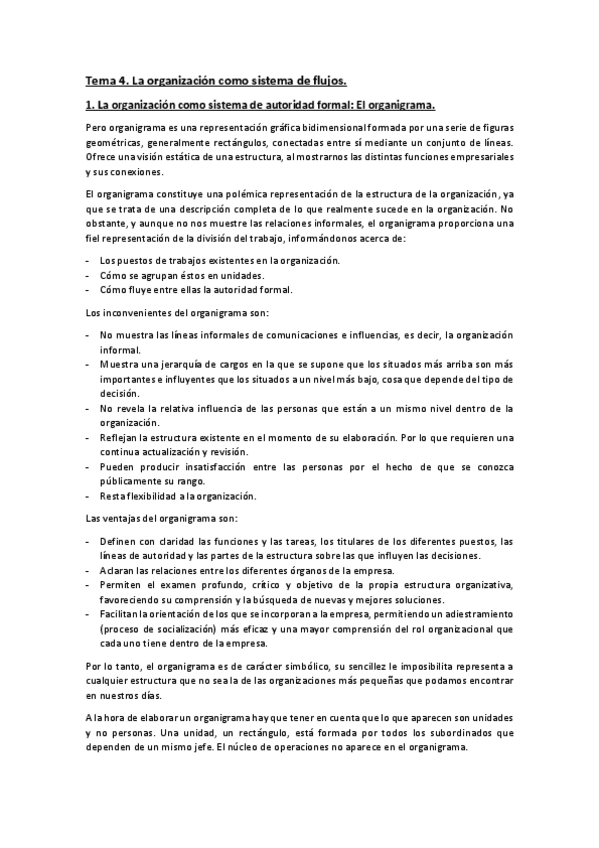 Tema 4. La organización como sistema de flujos.

1. La organización como sistema de autoridad formal: El organigrama.

Pero organigrama es una representación gráfica bidimensional formada por una serie de figuras geométricas, generalmente rectángulos, conectadas entre sí mediante un conjunto de líneas. Ofrece una visión estática de una estructura, al mostrarnos las distintas funciones empresariales y sus conexiones.

El organigrama constituye una polémica representación de la estructura de la organización, ya que se trata de una descripción completa de lo que realmente sucede en la organización. No obstante, y aunque no nos muestre las relaciones informales, el organigrama proporciona una fiel representación de la división del trabajo, informándonos acerca de:

- Los puestos de trabajos existentes en la organización.
- Cómo se agrupan éstos en unidades.
- Cómo fluye entre ellas la autoridad formal.

Los inconvenientes del organigrama son:

- No muestra las líneas informales de comunicaciones e influencias, es decir, la organización informal.
- Muestra una jerarquía de cargos en la que se supone que los situados más arriba son más importantes e influyentes que los situados a un nivel más bajo, cosa que depende del tipo de decisión.
- No revela la relativa influencia de las personas que están a un mismo nivel dentro de la organización.
- Reflejan la estructura existente en el momento de su elaboración. Por lo que requieren una continua actualización y revisión.
- Pueden producir insatisfacción entre las personas por el hecho de que se conozca públicamente su rango.
- Resta flexibilidad a la organización.

Las ventajas del organigrama son:

- Definen con claridad las funciones y las tareas, los titulares de los diferentes puestos, las líneas de autoridad y las partes de la estructura sobre las que influyen las decisiones.
- Aclaran las relaciones entre los diferentes órganos de la empresa.
- Permiten el examen profundo, crítico y objetivo de la propia estructura organizativa, favoreciendo su comprensión y la búsqueda de nuevas y mejores soluciones.
- Facilitan la orientación de los que se incorporan a la empresa, permitiendo un adiestramiento (proceso de socialización) más eficaz y una mayor comprensión del rol organizacional que cada uno tiene dentro de la empresa.

Por lo tanto, el organigrama es de carácter simbólico, su sencillez le imposibilita representa a cualquier estructura que no sea la de las organizaciones más pequeñas que podamos encontrar en nuestros días.

A la hora de elaborar un organigrama hay que tener en cuenta que lo que aparecen son unidades y no personas. Una unidad, un rectángulo, está formada por todos los subordinados que dependen de un mismo jefe. El núcleo de operaciones no aparece en el organigrama.